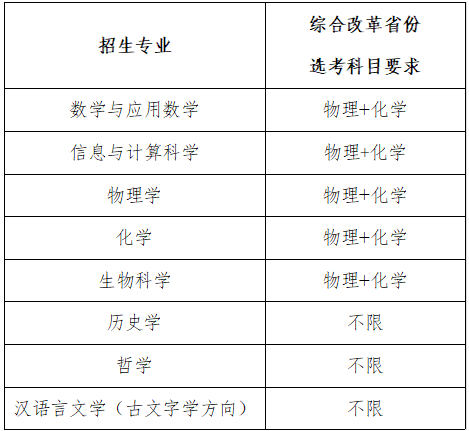 | 招生专业 | 综合改革省份选考科目要求 |
|---|---|
| 数学与应用数学 | 物理+化学 |
| 信息与计算科学 | 物理+化学 |
| 物理学 | 物理+化学 |
| 化学 | 物理+化学 |
| 生物科学 | 物理+化学 |
| 历史学 | 不限 |
| 哲学 | 不限 |
| 汉语言文学（古文字学方向） | 不限 |